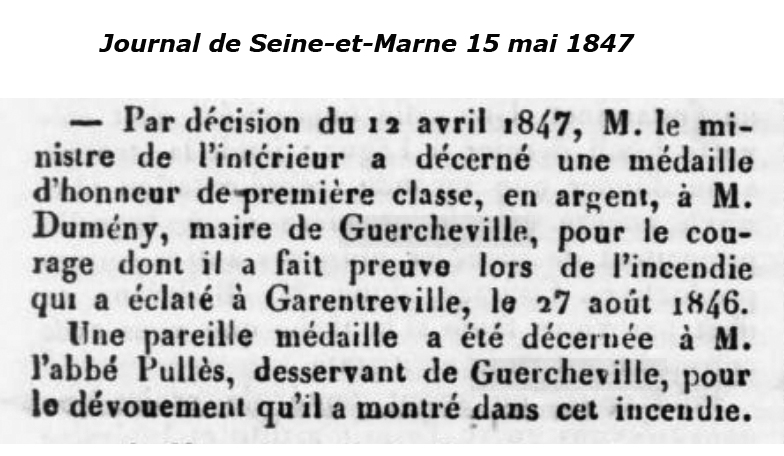 Journal de Seine-et-Marne 15 mai 1847

— Par décision du 12 avril 1847, M. le ministre de l'intérieur a décerné une médaille d'honneur de première classe, en argent, à M. Dumény, maire de Guercheville, pour le courage dont il a fait preuve lors de l'incendie qui a éclaté à Garentreville, le 27 août 1846.

Une pareille médaille a été décernée à M. l'abbé Pullès, desservant de Guercheville, pour le dévouement qu'il a montré dans cet incendie.